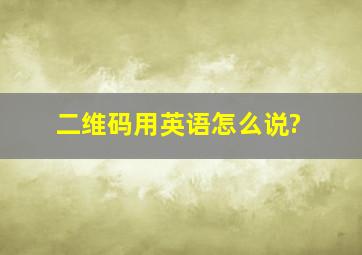 二维码用英语怎么说?